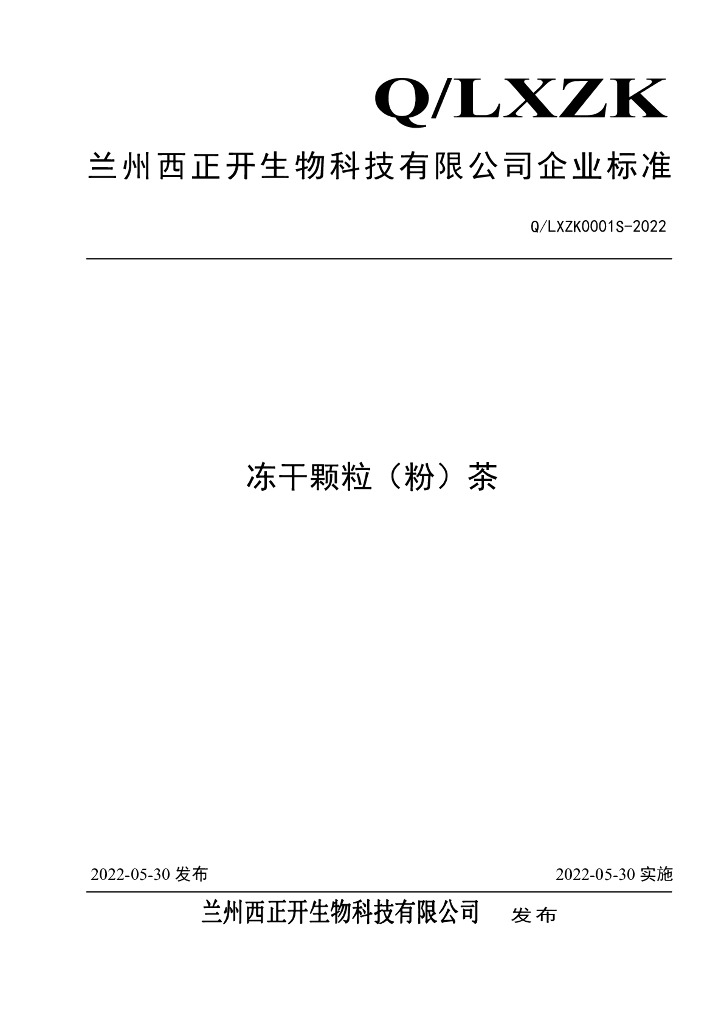 Q/LXZK

兰州西正开生物科技有限公司企业标准

Q/LXZK0001S-2022

冻干颗粒（粉）茶

2022-05-30发布 2022-05-30实施

兰州西正开生物科技有限公司 发布